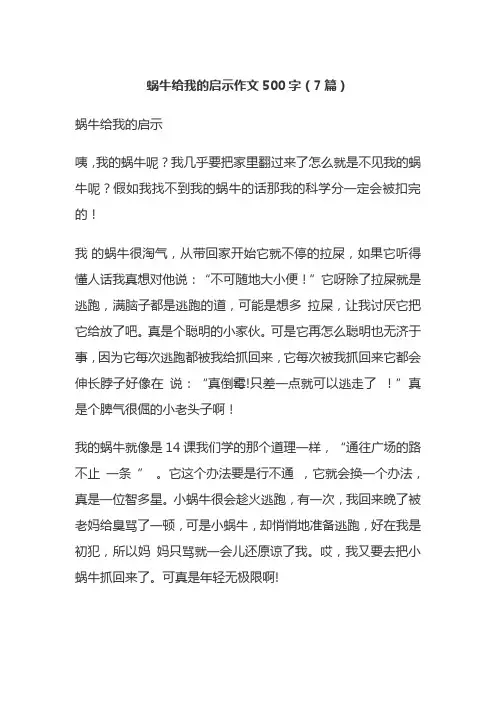 蜗牛给我的启示作文 500 字（7 篇）

蜗牛给我的启示

咦，我的蜗牛呢？我几乎要把家里翻过来了怎么就是不见我的蜗牛呢？假如我找不到我的蜗牛的话那我的科学分一定会被扣完的！

我 的蜗牛很淘气，从带回家开始它就不停的拉屎，如果它听得懂人话我真想对他说：“不可随地大小便！”它呀除了拉屎就是逃跑，满脑子都是逃跑的道，可能是想多 拉屎，让我讨厌它把它给放了吧。真是个聪明的小家伙。可是它再怎么聪明也无济于事，因为它每次逃跑都被我给抓回来，它每次被我抓回来它都会伸长脖子好像在 说：“真倒霉!只差一点就可以逃走了 ！”真是个脾气很倔的小老头子啊！

我的蜗牛就像是 14 课我们学的那个道理一样，“通往广场的路不止 一条” 。它这个办法要是行不通 ，它就会换一个办法，真是一位智多星。小蜗牛很会趁火逃跑，有一次，我回来晚了被老妈给臭骂了一顿，可是小蜗牛，却悄悄地准备逃跑，好在我是初犯，所以妈 妈只骂就一会儿还原谅了我。哎，我又要去把小蜗牛抓回来了。可真是年轻无极限啊!